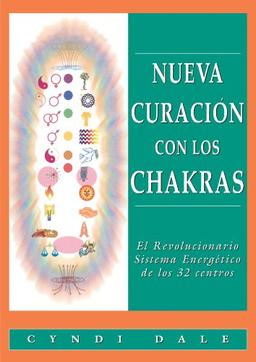 NUEVA CURACIÓN CON LOS CHAKRAS

El Revolucionario Sistema Energético de los 32 centros

CYNDI DALE